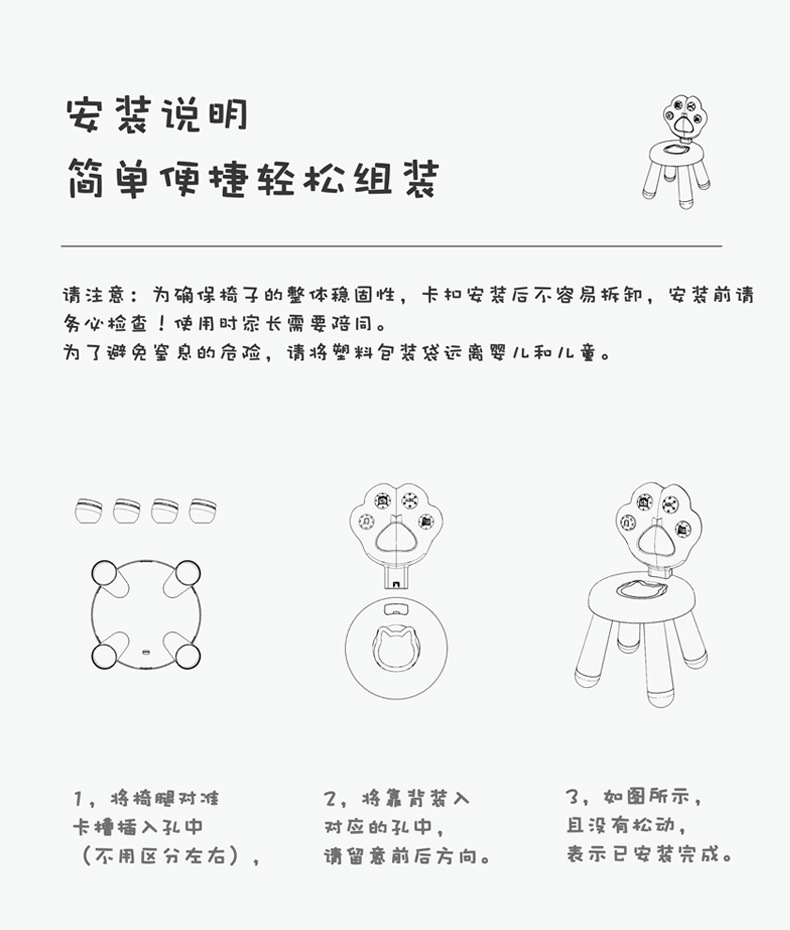 安装说明
简单便捷轻松组装

请注意：为确保椅子的整体稳固性，卡扣安装后不容易拆卸，安装前请务必检查！使用时家长需要陪同。
为了避免窒息的危险，请将塑料包装袋远离婴儿和儿童。

1，将椅腿对准卡槽插入孔中（不用区分左右），

2，将靠背装入对应的孔中，请留意前后方向。

3，如图所示，且没有松动，表示已安装完成。